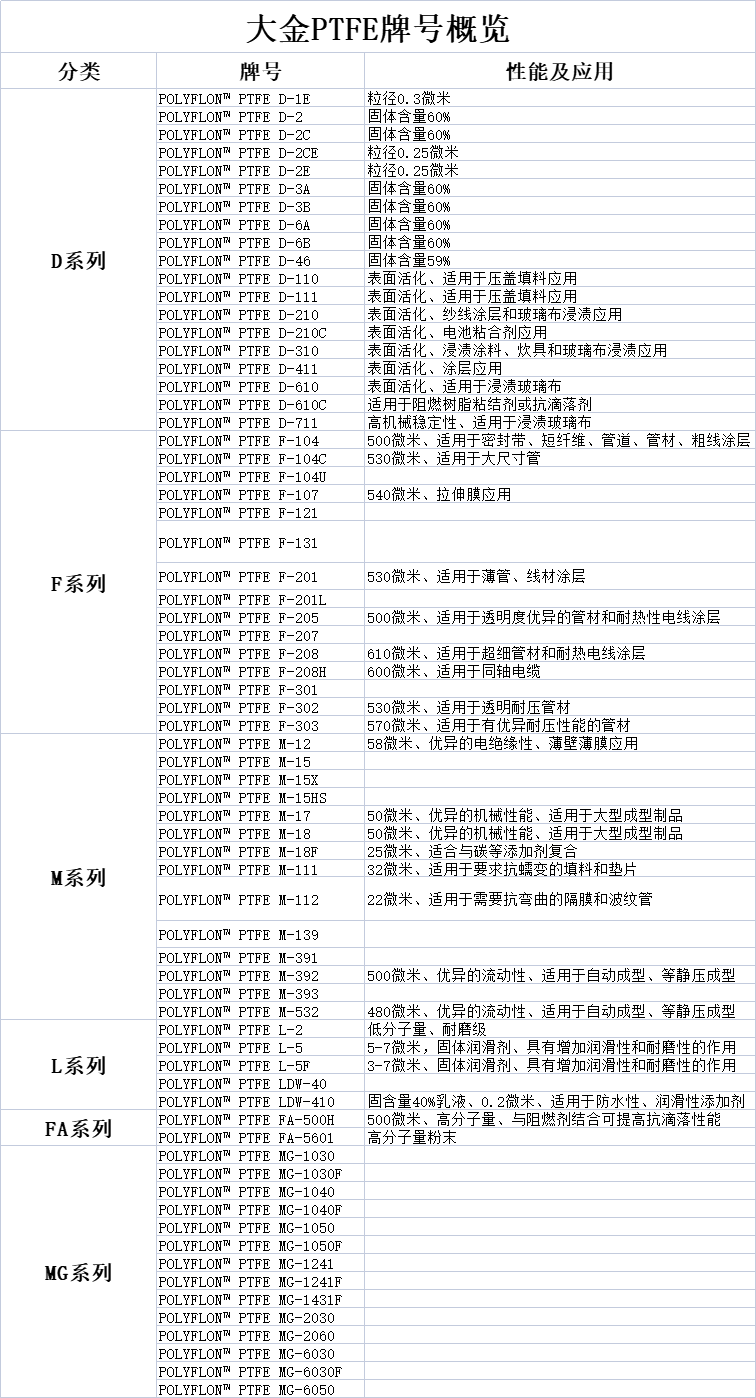 大金PTFE牌号概览

| 分类 | 牌号 | 性能及应用 |
|---|---|---|
| D系列 | POLYFLON™ PTFE D-1E | 粒径0.3微米 |
| | POLYFLON™ PTFE D-2 | 固体含量60% |
| | POLYFLON™ PTFE D-2C | 固体含量60% |
| | POLYFLON™ PTFE D-2CE | 粒径0.25微米 |
| | POLYFLON™ PTFE D-2E | 粒径0.25微米 |
| | POLYFLON™ PTFE D-3A | 固体含量60% |
| | POLYFLON™ PTFE D-3B | 固体含量60% |
| | POLYFLON™ PTFE D-6A | 固体含量60% |
| | POLYFLON™ PTFE D-6B | 固体含量60% |
| | POLYFLON™ PTFE D-46 | 固体含量59% |
| | POLYFLON™ PTFE D-110 | 表面活化、适用于压盖填料应用 |
| | POLYFLON™ PTFE D-111 | 表面活化、适用于压盖填料应用 |
| | POLYFLON™ PTFE D-210 | 表面活化、纱线涂层和玻璃布浸渍应用 |
| | POLYFLON™ PTFE D-210C | 表面活化、电池粘合剂应用 |
| | POLYFLON™ PTFE D-310 | 表面活化、浸渍涂料、炊具和玻璃布浸渍应用 |
| | POLYFLON™ PTFE D-411 | 表面活化、涂层应用 |
| | POLYFLON™ PTFE D-610 | 表面活化、适用于浸渍玻璃布 |
| | POLYFLON™ PTFE D-610C | 适用于阻燃树脂粘结剂或抗滴落剂 |
| | POLYFLON™ PTFE D-711 | 高机械稳定性、适用于浸渍玻璃布 |
| F系列 | POLYFLON™ PTFE F-104 | 500微米、适用于密封带、短纤维、管道、管材、粗线涂层 |
| | POLYFLON™ PTFE F-104C | 530微米、适用于大尺寸管 |
| | POLYFLON™ PTFE F-104U | |
| | POLYFLON™ PTFE F-107 | 540微米、拉伸膜应用 |
| | POLYFLON™ PTFE F-121 | |
| | POLYFLON™ PTFE F-131 | |
| | POLYFLON™ PTFE F-201 | 530微米、适用于薄管、线材涂层 |
| | POLYFLON™ PTFE F-201L | |
| | POLYFLON™ PTFE F-205 | 500微米、适用于透明度优异的管材和耐热性电线涂层 |
| | POLYFLON™ PTFE F-207 | |
| | POLYFLON™ PTFE F-208 | 610微米、适用于超细管材和耐热电线涂层 |
| | POLYFLON™ PTFE F-208H | 600微米、适用于同轴电缆 |
| | POLYFLON™ PTFE F-301 | |
| | POLYFLON™ PTFE F-302 | 530微米、适用于透明耐压管材 |
| | POLYFLON™ PTFE F-303 | 570微米、适用于有优异耐压性能的管材 |
| M系列 | POLYFLON™ PTFE M-12 | 58微米、优异的电绝缘性、薄壁薄膜应用 |
| | POLYFLON™ PTFE M-15 | |
| | POLYFLON™ PTFE M-15X | |
| | POLYFLON™ PTFE M-15HS | |
| | POLYFLON™ PTFE M-17 | 50微米、优异的机械性能、适用于大型成型制品 |
| | POLYFLON™ PTFE M-18 | 50微米、优异的机械性能、适用于大型成型制品 |
| | POLYFLON™ PTFE M-18F | 25微米、适合与碳等添加剂复合 |
| | POLYFLON™ PTFE M-111 | 32微米、适用于要求抗蠕变的填料和垫片 |
| | POLYFLON™ PTFE M-112 | 22微米、适用于需要抗弯曲的隔膜和波纹管 |
| | POLYFLON™ PTFE M-139 | |
| | POLYFLON™ PTFE M-391 | |
| | POLYFLON™ PTFE M-392 | 500微米、优异的流动性、适用于自动成型、等静压成型 |
| | POLYFLON™ PTFE M-393 | |
| | POLYFLON™ PTFE M-532 | 480微米、优异的流动性、适用于自动成型、等静压成型 |
| L系列 | POLYFLON™ PTFE L-2 | 低分子量、耐磨级 |
| | POLYFLON™ PTFE L-5 | 5-7微米，固体润滑剂、具有增加润滑性和耐磨性的作用 |
| | POLYFLON™ PTFE L-5F | 3-7微米、固体润滑剂、具有增加润滑性和耐磨性的作用 |
| | POLYFLON™ PTFE LDW-40 | |
| | POLYFLON™ PTFE LDW-410 | 固含量40%乳液、0.2微米、适用于防水性、润滑性添加剂 |
| FA系列 | POLYFLON™ PTFE FA-500H | 500微米、高分子量、与阻燃剂结合可提高抗滴落性能 |
| | POLYFLON™ PTFE FA-5601 | 高分子量粉末 |
| MG系列 | POLYFLON™ PTFE MG-1030 | |
| | POLYFLON™ PTFE MG-1030F | |
| | POLYFLON™ PTFE MG-1040 | |
| | POLYFLON™ PTFE MG-1040F | |
| | POLYFLON™ PTFE MG-1050 | |
| | POLYFLON™ PTFE MG-1050F | |
| | POLYFLON™ PTFE MG-1241 | |
| | POLYFLON™ PTFE MG-1241F | |
| | POLYFLON™ PTFE MG-1431F | |
| | POLYFLON™ PTFE MG-2030 | |
| | POLYFLON™ PTFE MG-2060 | |
| | POLYFLON™ PTFE MG-6030 | |
| | POLYFLON™ PTFE MG-6030F | |
| | POLYFLON™ PTFE MG-6050 | |